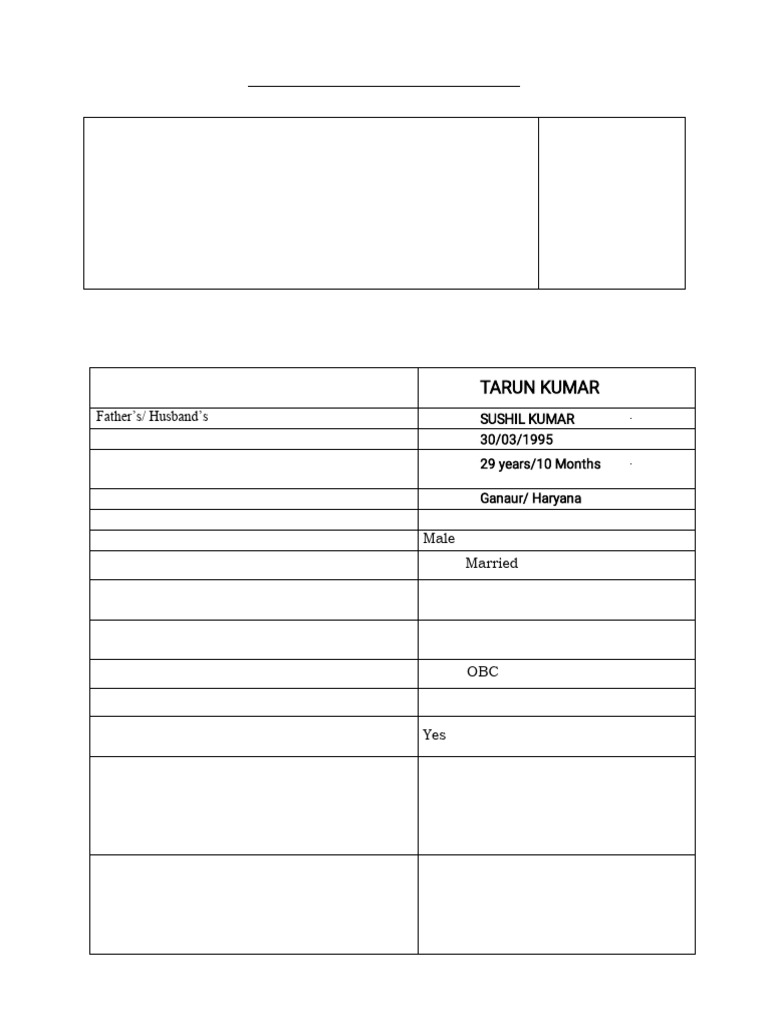 | | TARUN KUMAR |
|---|---|
| Father's/ Husband's | SUSHIL KUMAR |
| | 30/03/1995 |
| | 29 years/10 Months |
| | Ganaur/ Haryana |
| | |
| | Male |
| | Married |
| | |
| | |
| | OBC |
| | |
| | Yes |
| | |
| | |